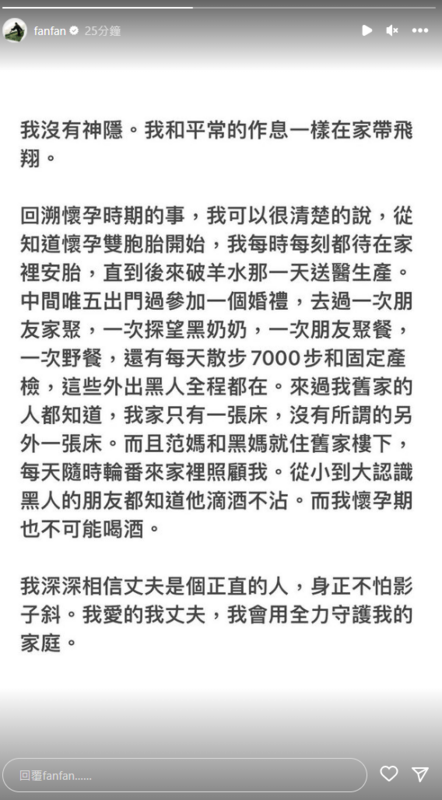 fanfan 25分鐘

我沒有神隱。我和平常的作息一樣在家帶飛翔。

回溯懷孕時期的事，我可以很清楚的說，從知道懷孕雙胞胎開始，我每時每刻都待在家裡安胎，直到後來破羊水那一天送醫生產。中間唯五出門過參加一個婚禮，去過一次朋友家聚，一次探望黑奶奶，一次朋友聚餐，一次野餐，還有每天散步 7000 步和固定產檢，這些外出黑人全程都在。來過我舊家的人都知道，我家只有一張床，沒有所謂的另外一張床。而且范媽和黑媽就住舊家樓下，每天隨時輪番來家裡照顧我。從小到大認識黑人的朋友都知道他滴酒不沾。而我懷孕期也不可能喝酒。

我深深相信丈夫是個正直的人，身正不怕影子斜。我愛的我丈夫，我會用全力守護我的家庭。

回覆fanfan......